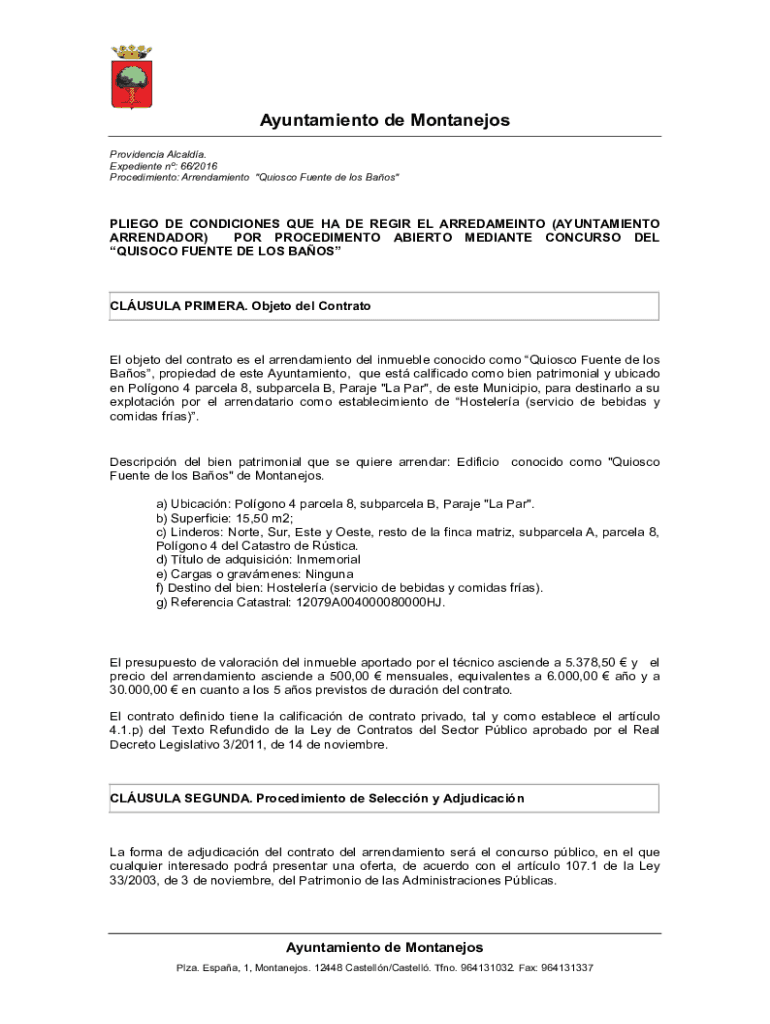 Ayuntamiento de Montanejos

Providencia Alcaldía.
Expediente nº: 66/2016
Procedimiento: Arrendamiento "Quiosco Fuente de los Baños"

PLIEGO DE CONDICIONES QUE HA DE REGIR EL ARREDAMEINTO (AYUNTAMIENTO ARRENDADOR) POR PROCEDIMENTO ABIERTO MEDIANTE CONCURSO DEL "QUISOCO FUENTE DE LOS BAÑOS"

CLÁUSULA PRIMERA. Objeto del Contrato

El objeto del contrato es el arrendamiento del inmueble conocido como "Quiosco Fuente de los Baños", propiedad de este Ayuntamiento, que está calificado como bien patrimonial y ubicado en Polígono 4 parcela 8, subparcela B, Paraje "La Par", de este Municipio, para destinarlo a su explotación por el arrendatario como establecimiento de "Hostelería (servicio de bebidas y comidas frías)".

Descripción del bien patrimonial que se quiere arrendar: Edificio conocido como "Quiosco Fuente de los Baños" de Montanejos.

a) Ubicación: Polígono 4 parcela 8, subparcela B, Paraje "La Par".
b) Superficie: 15,50 m2;
c) Linderos: Norte, Sur, Este y Oeste, resto de la finca matriz, subparcela A, parcela 8, Polígono 4 del Catastro de Rústica.
d) Título de adquisición: Inmemorial
e) Cargas o gravámenes: Ninguna
f) Destino del bien: Hostelería (servicio de bebidas y comidas frías).
g) Referencia Catastral: 12079A004000080000HJ.

El presupuesto de valoración del inmueble aportado por el técnico asciende a 5.378,50 € y el precio del arrendamiento asciende a 500,00 € mensuales, equivalentes a 6.000,00 € año y a 30.000,00 € en cuanto a los 5 años previstos de duración del contrato.

El contrato definido tiene la calificación de contrato privado, tal y como establece el artículo 4.1.p) del Texto Refundido de la Ley de Contratos del Sector Público aprobado por el Real Decreto Legislativo 3/2011, de 14 de noviembre.

CLÁUSULA SEGUNDA. Procedimiento de Selección y Adjudicación

La forma de adjudicación del contrato del arrendamiento será el concurso público, en el que cualquier interesado podrá presentar una oferta, de acuerdo con el artículo 107.1 de la Ley 33/2003, de 3 de noviembre, del Patrimonio de las Administraciones Públicas.

Ayuntamiento de Montanejos
Plza. España, 1, Montanejos. 12448 Castellón/Castelló. Tfno. 964131032. Fax: 964131337